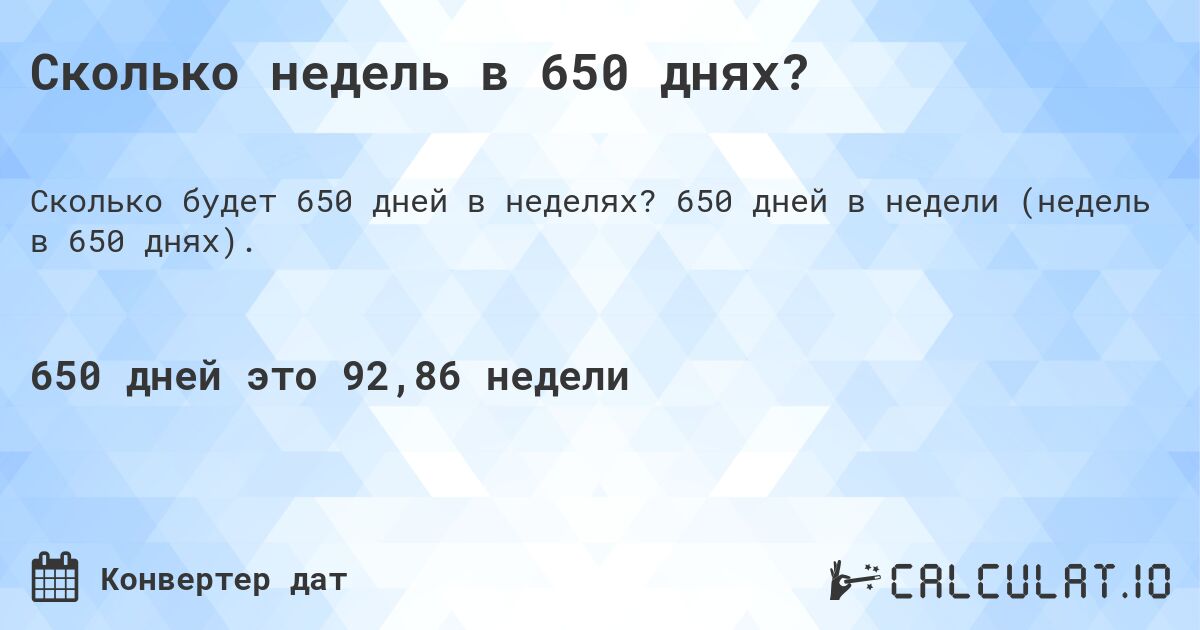 Сколько недель в 650 днях?

Сколько будет 650 дней в неделях? 650 дней в недели (недель в 650 днях).

650 дней это 92,86 недели

Конвертер дат

CALCULAT.IO